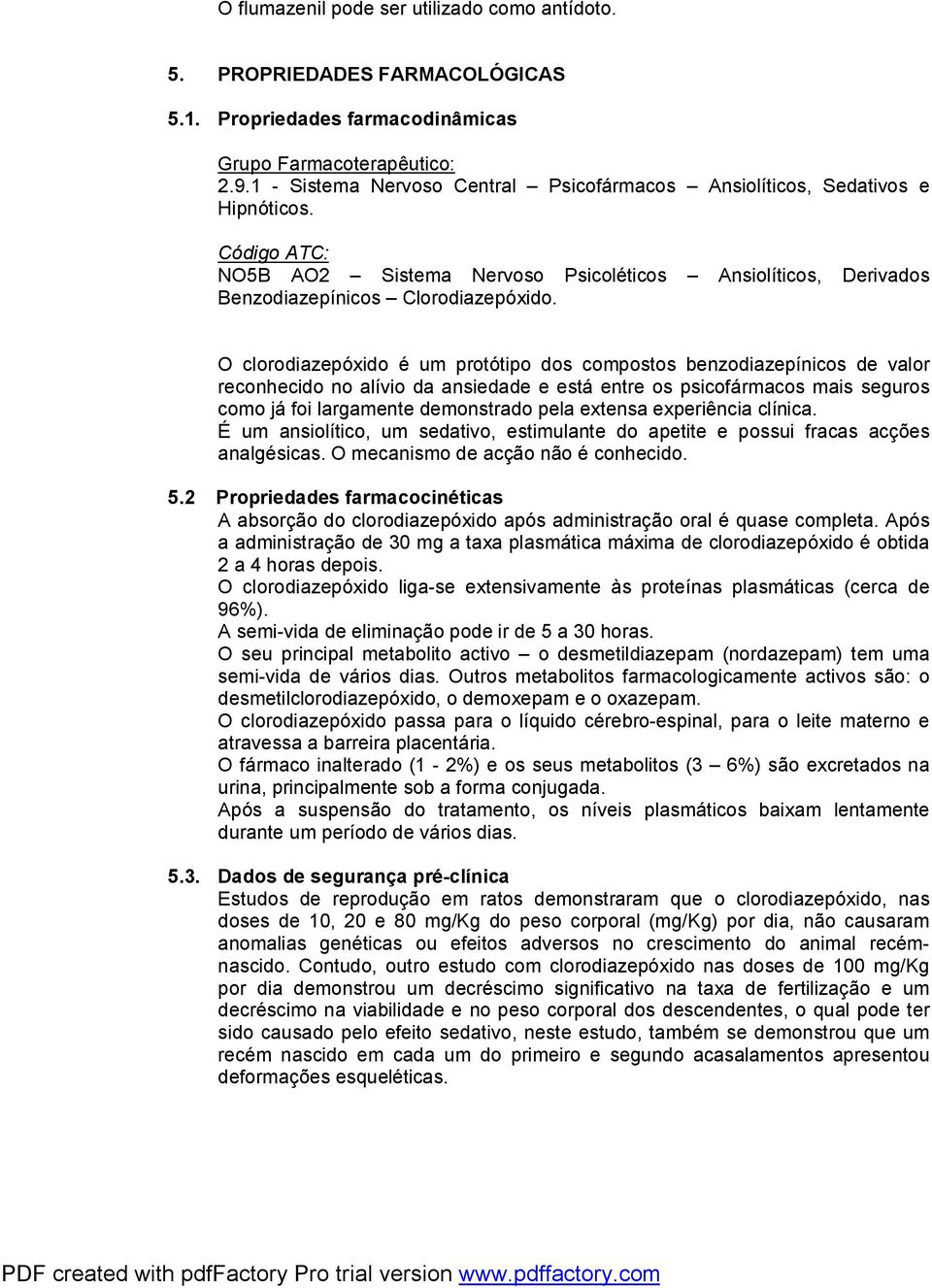 O flumazenil pode ser utilizado como antídoto.

5. PROPRIEDADES FARMACOLÓGICAS

5.1. Propriedades farmacodinâmicas

Grupo Farmacoterapêutico:
2.9.1 - Sistema Nervoso Central – Psicofármacos – Ansiolíticos, Sedativos e Hipnóticos.

Código ATC:
NO5B AO2 – Sistema Nervoso Psicoléticos – Ansiolíticos, Derivados Benzodiazepínicos – Clorodiazepóxido.

O clorodiazepóxido é um protótipo dos compostos benzodiazepínicos de valor reconhecido no alívio da ansiedade e está entre os psicofármacos mais seguros como já foi largamente demonstrado pela extensa experiência clínica.
É um ansiolítico, um sedativo, estimulante do apetite e possui fracas acções analgésicas. O mecanismo de acção não é conhecido.

5.2 Propriedades farmacocinéticas
A absorção do clorodiazepóxido após administração oral é quase completa. Após a administração de 30 mg a taxa plasmática máxima de clorodiazepóxido é obtida 2 a 4 horas depois.
O clorodiazepóxido liga-se extensivamente às proteínas plasmáticas (cerca de 96%).
A semi-vida de eliminação pode ir de 5 a 30 horas.
O seu principal metabolito activo – o desmetildiazepam (nordazepam) tem uma semi-vida de vários dias. Outros metabolitos farmacologicamente activos são: o desmetilclorodiazepóxido, o demoxepam e o oxazepam.
O clorodiazepóxido passa para o líquido cérebro-espinal, para o leite materno e atravessa a barreira placentária.
O fármaco inalterado (1 - 2%) e os seus metabolitos (3 – 6%) são excretados na urina, principalmente sob a forma conjugada.
Após a suspensão do tratamento, os níveis plasmáticos baixam lentamente durante um período de vários dias.

5.3. Dados de segurança pré-clínica
Estudos de reprodução em ratos demonstraram que o clorodiazepóxido, nas doses de 10, 20 e 80 mg/Kg do peso corporal (mg/Kg) por dia, não causaram anomalias genéticas ou efeitos adversos no crescimento do animal recém-nascido. Contudo, outro estudo com clorodiazepóxido nas doses de 100 mg/Kg por dia demonstrou um decréscimo significativo na taxa de fertilização e um decréscimo na viabilidade e no peso corporal dos descendentes, o qual pode ter sido causado pelo efeito sedativo, neste estudo, também se demonstrou que um recém nascido em cada um do primeiro e segundo acasalamentos apresentou deformações esqueléticas.

PDF created with pdfFactory Pro trial version www.pdffactory.com